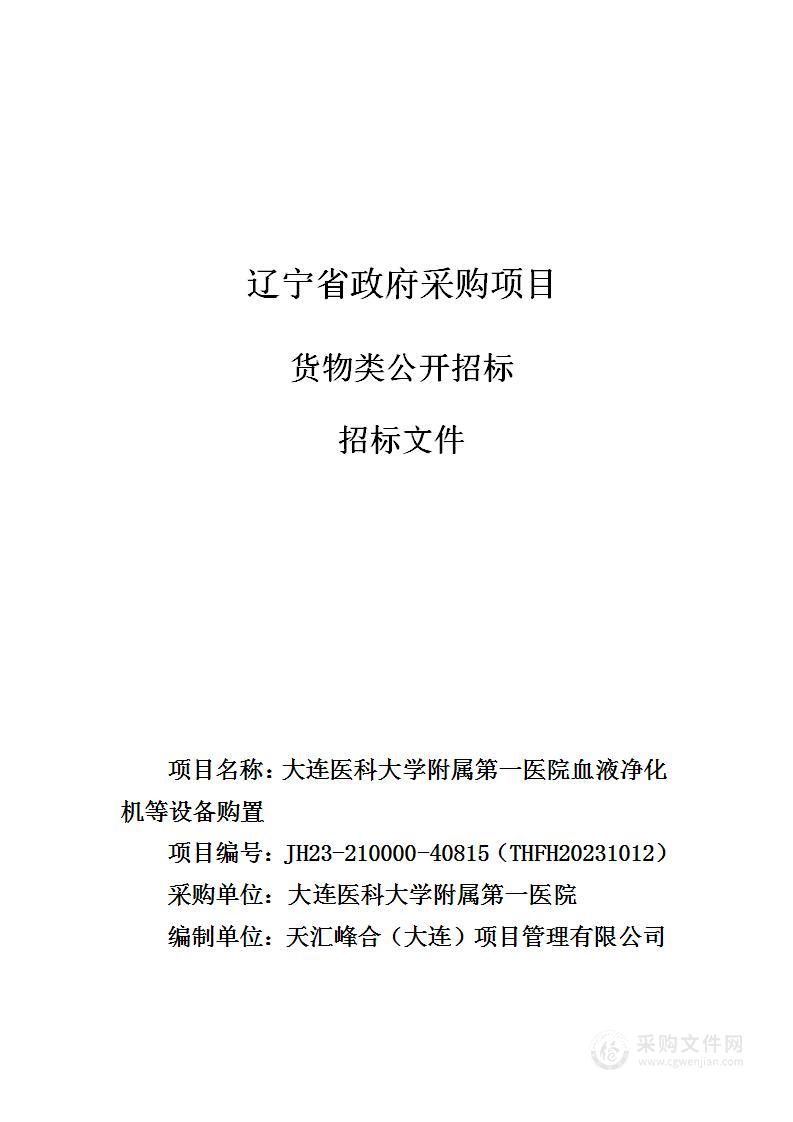 辽宁省政府采购项目

货物类公开招标

招标文件

项目名称：大连医科大学附属第一医院血液净化机等设备购置

项目编号：JH23-210000-40815（THFH20231012）

采购单位：大连医科大学附属第一医院

编制单位：天汇峰合（大连）项目管理有限公司

采购文件网
www.cgwenjian.com